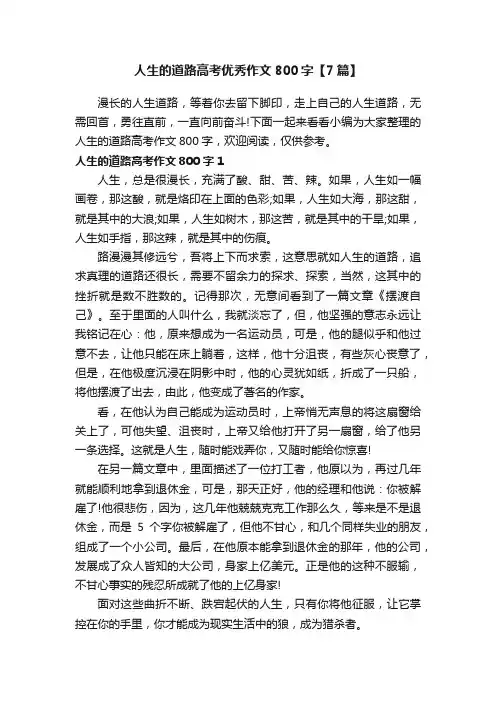 人生的道路高考优秀作文 800 字【7 篇】

漫长的人生道路，等着你去留下脚印，走上自己的人生道路，无需回首，勇往直前，一直向前奋斗!下面一起来看看小编为大家整理的人生的道路高考作文 800 字，欢迎阅读，仅供参考。

人生的道路高考作文 800 字 1

人生，总是很漫长，充满了酸、甜、苦、辣。如果，人生如一幅画卷，那这酸，就是烙印在上面的色彩;如果，人生如大海，那这甜，就是其中的大浪;如果，人生如树木，那这苦，就是其中的干旱;如果，人生如手指，那这辣，就是其中的伤痕。

路漫漫其修远兮，吾将上下而求索，这意思就如人生的道路，追求真理的道路还很长，需要不留余力的探求、探索，当然，这其中的挫折就是数不胜数的。记得那次，无意间看到了一篇文章《摆渡自己》。至于里面的人叫什么，我就淡忘了，但，他坚强的意志永远让我铭记在心：他，原来想成为一名运动员，可是，他的腿似乎和他过意不去，让他只能在床上躺着，这样，他十分沮丧，有些灰心丧意了，但是，在他极度沉浸在阴影中时，他的心灵犹如纸，折成了一只船，将他摆渡了出去，由此，他变成了著名的作家。

看，在他认为自己能成为运动员时，上帝悄无声息的将这扇窗给关上了，可他失望、沮丧时，上帝又给他打开了另一扇窗，给了他另一条选择。这就是人生，随时能戏弄你，又随时能给你惊喜!

在另一篇文章中，里面描述了一位打工者，他原以为，再过几年就能顺利地拿到退休金，可是，那天正好，他的经理和他说：你被解雇了!他很悲伤，因为，这几年他兢兢克克工作那么久，等来是不是退休金，而是 5 个字你被解雇了，但他不甘心，和几个同样失业的朋友，组成了一个小公司。最后，在他原本能拿到退休金的那年，他的公司，发展成了众人皆知的大公司，身家上亿美元。正是他的这种不服输，不甘心事实的残忍所成就了他的上亿身家!

面对这些曲折不断、跌宕起伏的人生，只有你将他征服，让它掌控在你的手里，你才能成为现实生活中的狼，成为猎杀者。